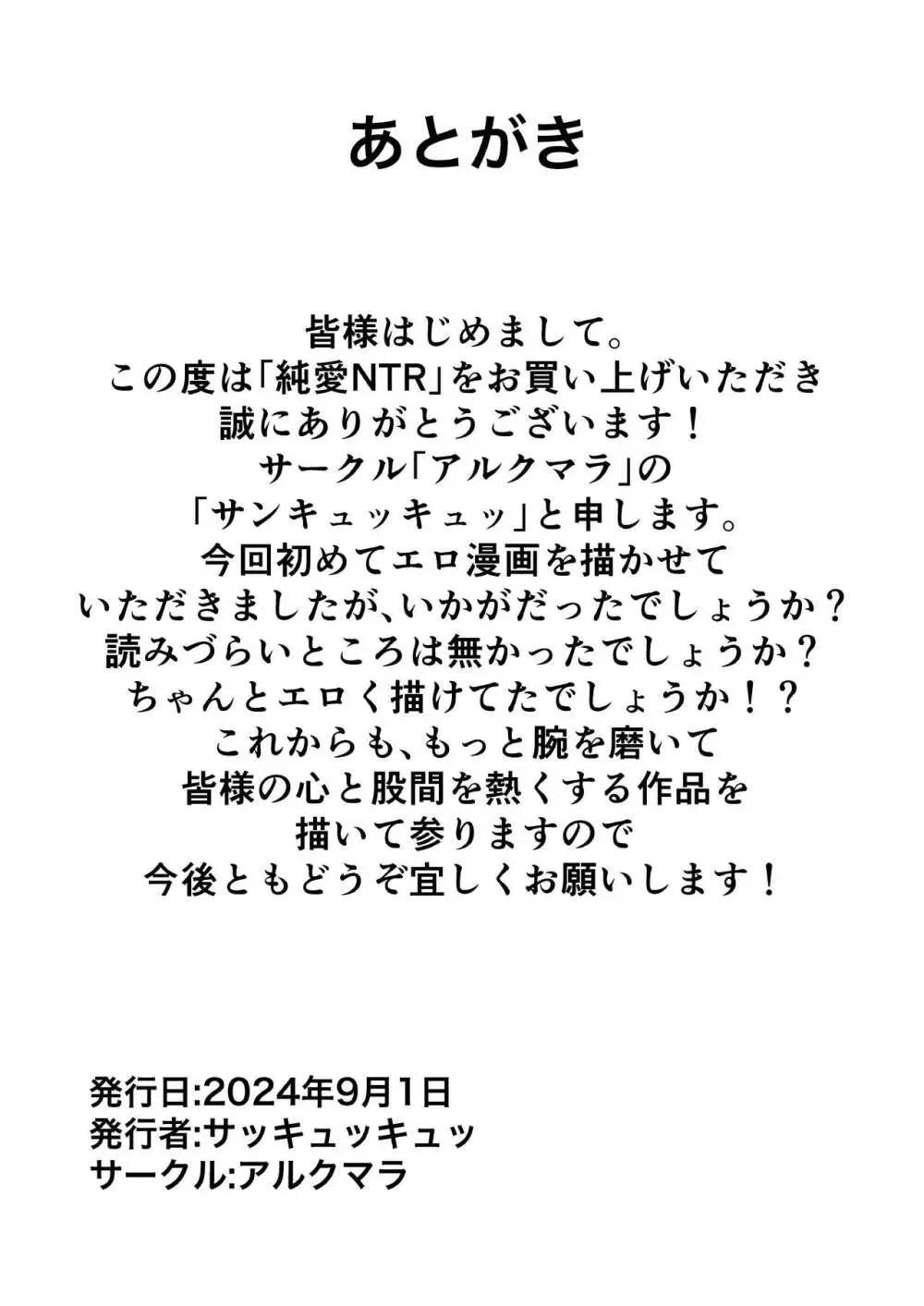 あとがき

皆様はじめまして。
この度は「純愛NTR」をお買い上げいただき
誠にありがとうございます！
サークル「アルクマラ」の
「サンキュッキュッ」と申します。
今回初めてエロ漫画を描かせて
いただきましたが、いかがだったでしょうか？
読みづらいところは無かったでしょうか？
ちゃんとエロく描けてたでしょうか！？
これからも、もっと腕を磨いて
皆様の心と股間を熱くする作品を
描いて参りますので
今後ともどうぞ宜しくお願いします！

発行日:2024年9月1日
発行者:サッキュッキュッ
サークル:アルクマラ